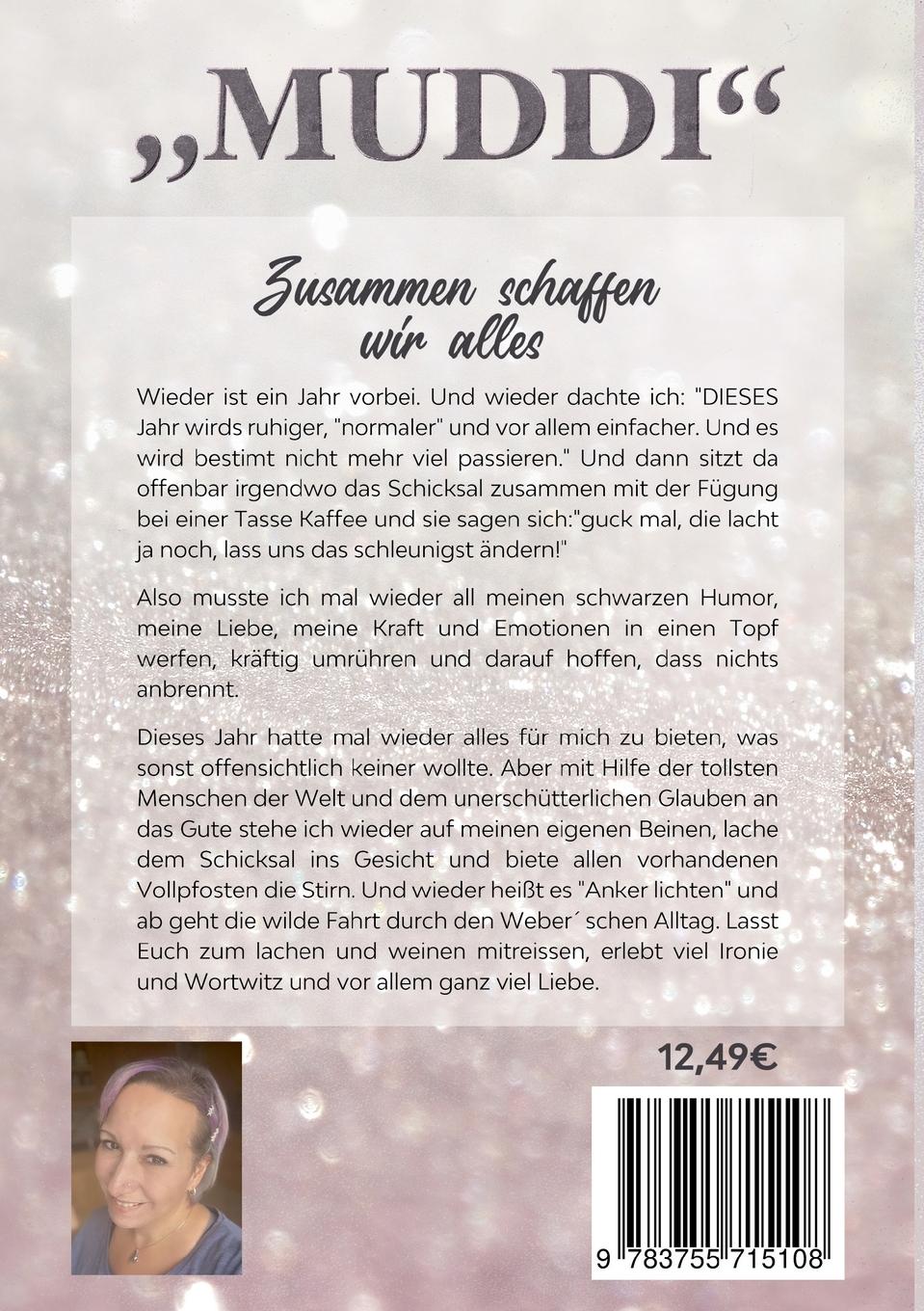 „MUDDI“

Zusammen schaffen wir alles

Wieder ist ein Jahr vorbei. Und wieder dachte ich: "DIESES Jahr wirds ruhiger, "normaler" und vor allem einfacher. Und es wird bestimt nicht mehr viel passieren." Und dann sitzt da offenbar irgendwo das Schicksal zusammen mit der Fügung bei einer Tasse Kaffee und sie sagen sich:"guck mal, die lacht ja noch, lass uns das schleunigst ändern!"

Also musste ich mal wieder all meinen schwarzen Humor, meine Liebe, meine Kraft und Emotionen in einen Topf werfen, kräftig umrühren und darauf hoffen, dass nichts anbrennt.

Dieses Jahr hatte mal wieder alles für mich zu bieten, was sonst offensichtlich keiner wollte. Aber mit Hilfe der tollsten Menschen der Welt und dem unerschütterlichen Glauben an das Gute stehe ich wieder auf meinen eigenen Beinen, lache dem Schicksal ins Gesicht und biete allen vorhandenen Vollpfosten die Stirn. Und wieder heißt es "Anker lichten" und ab geht die wilde Fahrt durch den Weber´schen Alltag. Lasst Euch zum lachen und weinen mitreissen, erlebt viel Ironie und Wortwitz und vor allem ganz viel Liebe.

12,49€

9 783755 715108